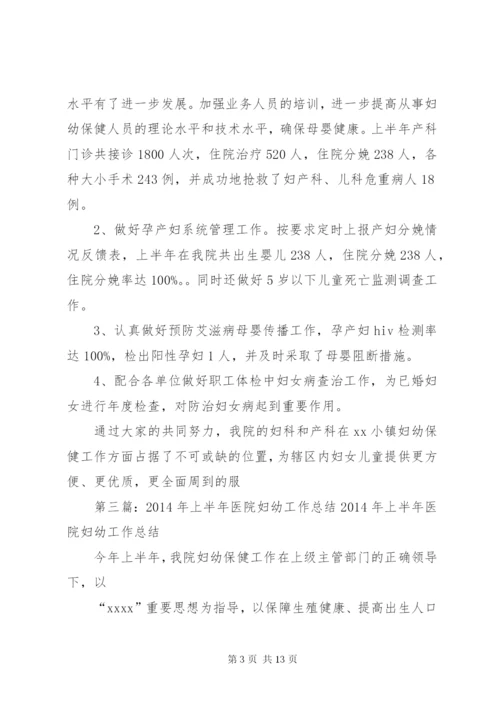 水平有了进一步发展。加强业务人员的培训，进一步提高从事妇幼保健人员的理论水平和技术水平，确保母婴健康。上半年产科门诊共接诊1800人次，住院治疗520人，住院分娩238人，各种大小手术243例，并成功地抢救了妇产科、儿科危重病人18例。

2、做好孕产妇系统管理工作。按要求定时上报产妇分娩情况反馈表，上半年在我院共出生婴儿238人，住院分娩238人，住院分娩率达100%。。同时还做好5岁以下儿童死亡监测调查工作。

3、认真做好预防艾滋病母婴传播工作，孕产妇hiv检测率达100%，检出阳性孕妇1人，并及时采取了母婴阻断措施。

4、配合各单位做好职工体检中妇女病查治工作，为已婚妇女进行年度检查，对防治妇女病起到重要作用。

通过大家的共同努力，我院的妇科和产科在xx小镇妇幼保健工作方面占据了不可或缺的位置，为辖区内妇女儿童提供更方便、更优质，更全面周到的服

第三篇：2014年上半年医院妇幼工作总结2014年上半年医院妇幼工作总结

今年上半年，我院妇幼保健工作在上级主管部门的正确领导下，以

“xxxx”重要思想为指导，以保障生殖健康、提高出生人口

第3页 共13页